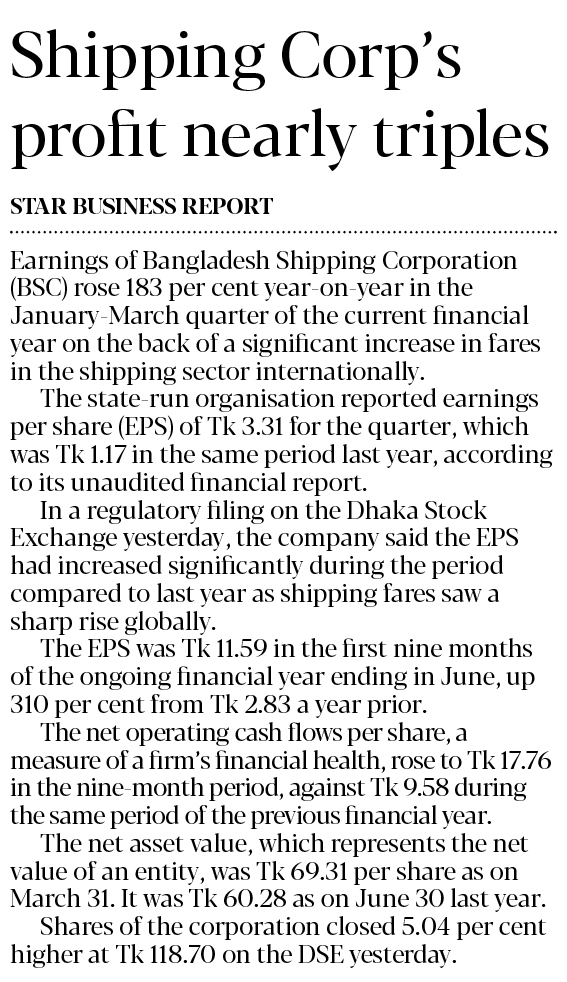 Shipping Corp's profit nearly triples

STAR BUSINESS REPORT

Earnings of Bangladesh Shipping Corporation (BSC) rose 183 per cent year-on-year in the January-March quarter of the current financial year on the back of a significant increase in fares in the shipping sector internationally.

The state-run organisation reported earnings per share (EPS) of Tk 3.31 for the quarter, which was Tk 1.17 in the same period last year, according to its unaudited financial report.

In a regulatory filing on the Dhaka Stock Exchange yesterday, the company said the EPS had increased significantly during the period compared to last year as shipping fares saw a sharp rise globally.

The EPS was Tk 11.59 in the first nine months of the ongoing financial year ending in June, up 310 per cent from Tk 2.83 a year prior.

The net operating cash flows per share, a measure of a firm's financial health, rose to Tk 17.76 in the nine-month period, against Tk 9.58 during the same period of the previous financial year.

The net asset value, which represents the net value of an entity, was Tk 69.31 per share as on March 31. It was Tk 60.28 as on June 30 last year.

Shares of the corporation closed 5.04 per cent higher at Tk 118.70 on the DSE yesterday.